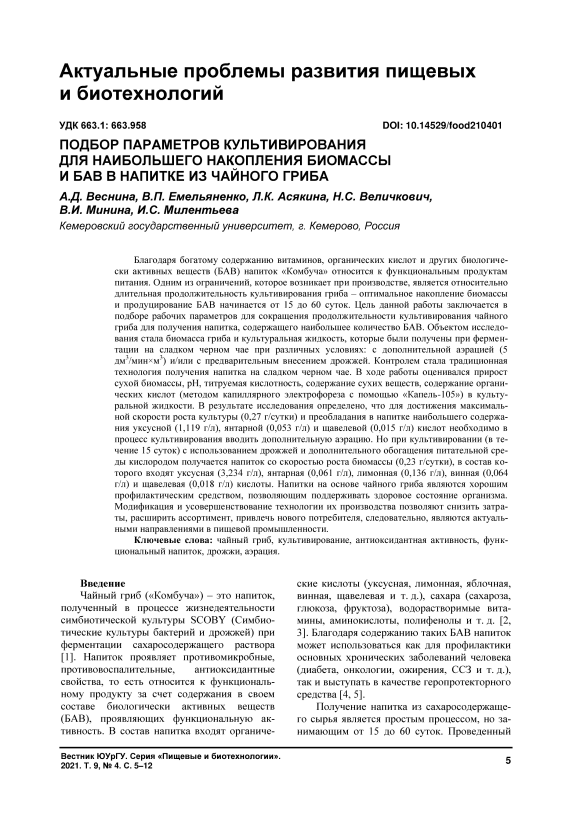 Актуальные проблемы развития пищевых и биотехнологий

УДК 663.1: 663.958

DOI: 10.14529/food210401

ПОДБОР ПАРАМЕТРОВ КУЛЬТИВИРОВАНИЯ ДЛЯ НАИБОЛЬШЕГО НАКОПЛЕНИЯ БИОМАССЫ И БАВ В НАПИТКЕ ИЗ ЧАЙНОГО ГРИБА

А.Д. Веснина, В.П. Емельяненко, Л.К. Асякина, Н.С. Величкович, В.И. Минина, И.С. Милентьева

Кемеровский государственный университет, г. Кемерово, Россия

Благодаря богатому содержанию витаминов, органических кислот и других биологически активных веществ (БАВ) напиток «Комбуча» относится к функциональным продуктам питания. Одним из ограничений, которое возникает при производстве, является относительно длительная продолжительность культивирования гриба – оптимальное накопление биомассы и продуцирование БАВ начинается от 15 до 60 суток. Цель данной работы заключается в подборе рабочих параметров для сокращения продолжительности культивирования чайного гриба для получения напитка, содержащего наибольшее количество БАВ. Объектом исследования стала биомасса гриба и культуральная жидкость, которые были получены при ферментации на сладком черном чае при различных условиях: с дополнительной аэрацией (5 дм$^3$/мин×м$^3$) и/или с предварительным внесением дрожжей. Контролем стала традиционная технология получения напитка на сладком черном чае. В ходе работы оценивался прирост сухой биомассы, pH, титруемая кислотность, содержание сухих веществ, содержание органических кислот (методом капиллярного электрофореза с помощью «Капель-105») в культуральной жидкости. В результате исследования определено, что для достижения максимальной скорости роста культуры (0,27 г/сутки) и преобладания в напитке наибольшего содержания уксусной (1,119 г/л), янтарной (0,053 г/л) и щавелевой (0,015 г/л) кислот необходимо в процесс культивирования вводить дополнительную аэрацию. Но при культивировании (в течение 15 суток) с использованием дрожжей и дополнительного обогащения питательной среды кислородом получается напиток со скоростью роста биомассы (0,23 г/сутки), в состав которого входят уксусная (3,234 г/л), янтарная (0,061 г/л), лимонная (0,136 г/л), винная (0,064 г/л) и щавелевая (0,018 г/л) кислоты. Напитки на основе чайного гриба являются хорошим профилактическим средством, позволяющим поддерживать здоровое состояние организма. Модификация и усовершенствование технологии их производства позволяют снизить затраты, расширить ассортимент, привлечь нового потребителя, следовательно, являются актуальными направлениями в пищевой промышленности.

Ключевые слова: чайный гриб, культивирование, антиоксидантная активность, функциональный напиток, дрожжи, аэрация.

Введение

Чайный гриб («Комбуча») – это напиток, полученный в процессе жизнедеятельности симбиотической культуры SCOBY (Симбиотические культуры бактерий и дрожжей) при ферментации сахаросодержащего раствора [1]. Напиток проявляет противомикробные, противовоспалительные, антиоксидантные свойства, то есть относится к функциональному продукту за счет содержания в своем составе биологически активных веществ (БАВ), проявляющих функциональную активность. В состав напитка входят органические кислоты (уксусная, лимонная, яблочная, винная, щавелевая и т. д.), сахара (сахароза, глюкоза, фруктоза), водорастворимые витамины, аминокислоты, полифенолы и т. д. [2, 3]. Благодаря содержанию таких БАВ напиток может использоваться как для профилактики основных хронических заболеваний человека (диабета, онкологии, ожирения, ССЗ и т. д.), так и выступать в качестве геропротекторного средства [4, 5].

Получение напитка из сахаросодержащего сырья является простым процессом, но занимающим от 15 до 60 суток. Проведенный

Вестник ЮУрГУ. Серия «Пищевые и биотехнологии». 2021. Т. 9, № 4. С. 5–12

5